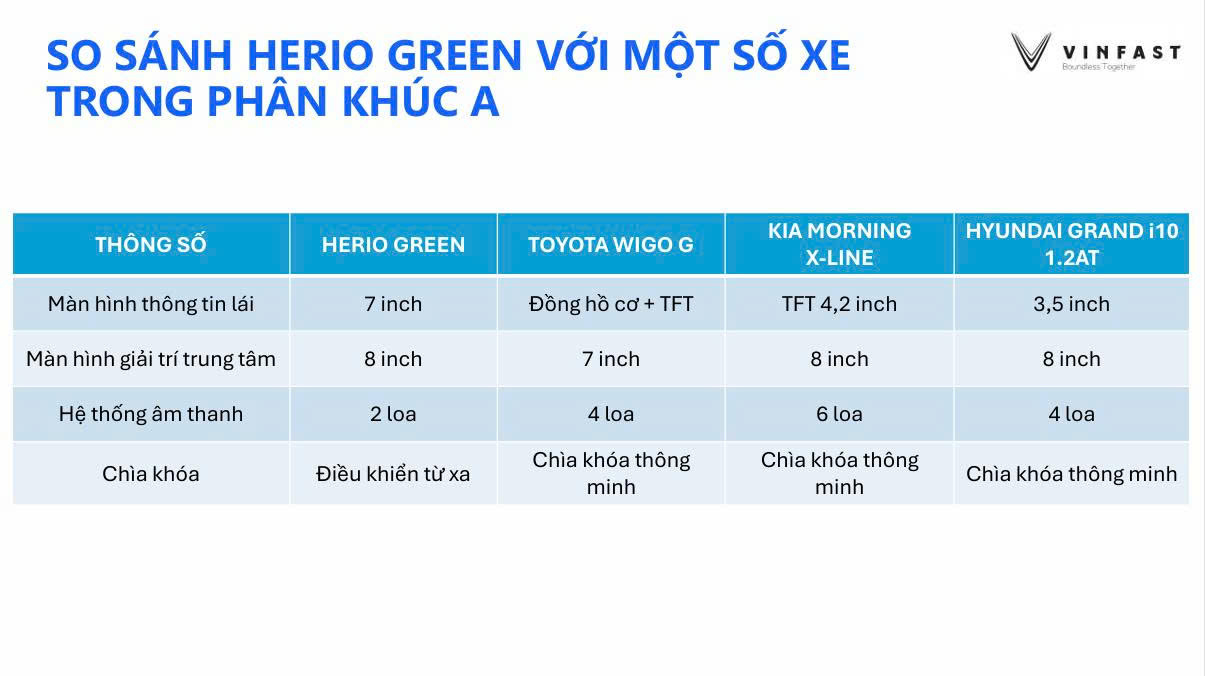 SO SÁNH HERIO GREEN VỚI MỘT SỐ XE TRONG PHÂN KHÚC A

VINFAST
Boundless Together

| THÔNG SỐ | HERIO GREEN | TOYOTA WIGO G | KIA MORNING X-LINE | HYUNDAI GRAND i10 1.2AT |
|---|---|---|---|---|
| Màn hình thông tin lái | 7 inch | Đồng hồ cơ + TFT | TFT 4,2 inch | 3,5 inch |
| Màn hình giải trí trung tâm | 8 inch | 7 inch | 8 inch | 8 inch |
| Hệ thống âm thanh | 2 loa | 4 loa | 6 loa | 4 loa |
| Chìa khóa | Điều khiển từ xa | Chìa khóa thông minh | Chìa khóa thông minh | Chìa khóa thông minh |